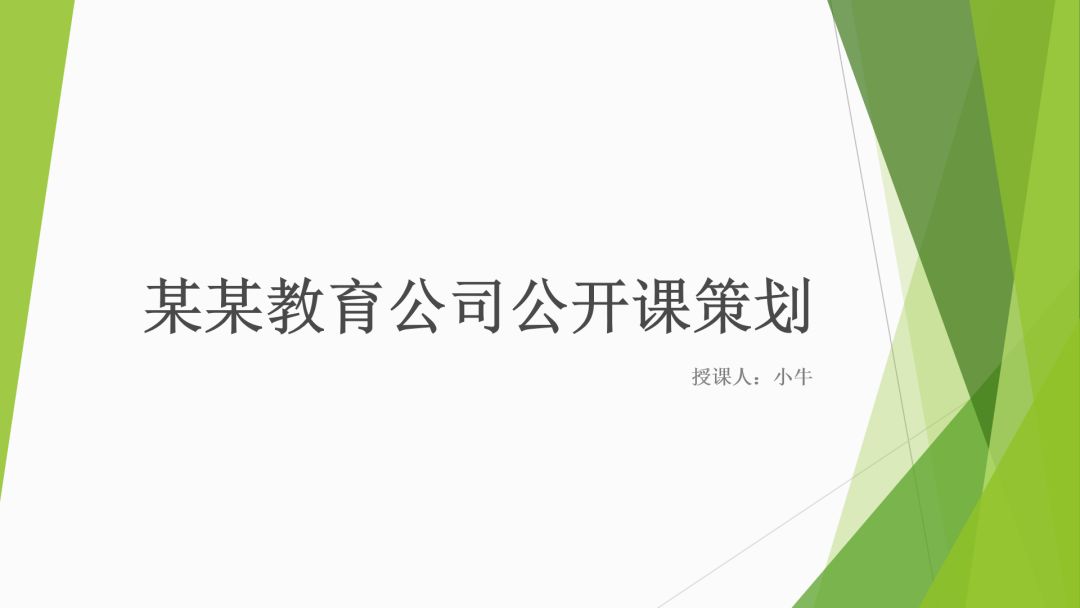 某某教育公司公开课策划

授课人：小牛